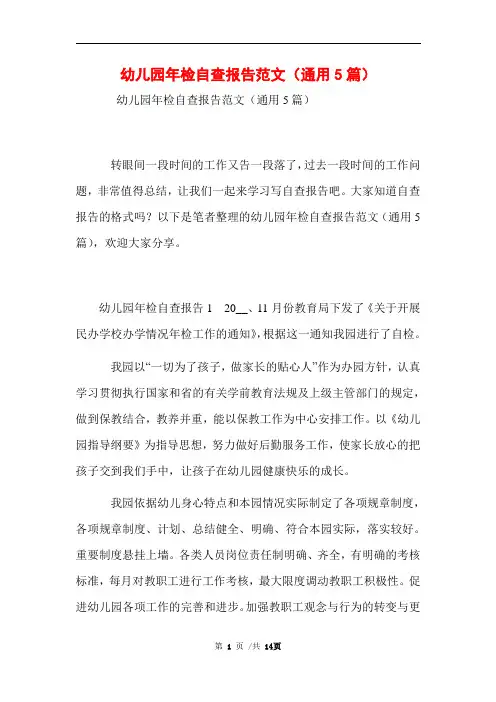 幼儿园年检自查报告范文（通用5篇）

幼儿园年检自查报告范文（通用5篇）

转眼间一段时间的工作又告一段落了，过去一段时间的工作问题，非常值得总结，让我们一起来学习写自查报告吧。大家知道自查报告的格式吗？以下是笔者整理的幼儿园年检自查报告范文（通用5篇），欢迎大家分享。

幼儿园年检自查报告1　20__、11月份教育局下发了《关于开展民办学校办学情况年检工作的通知》，根据这一通知我园进行了自检。

我园以“一切为了孩子，做家长的贴心人”作为办园方针，认真学习贯彻执行国家和省的有关学前教育法规及上级主管部门的规定，做到保教结合，教养并重，能以保教工作为中心安排工作。以《幼儿园指导纲要》为指导思想，努力做好后勤服务工作，使家长放心的把孩子交到我们手中，让孩子在幼儿园健康快乐的成长。

我园依据幼儿身心特点和本园情况实际制定了各项规章制度，各项规章制度、计划、总结健全、明确、符合本园实际，落实较好。重要制度悬挂上墙。各类人员岗位责任制明确、齐全，有明确的考核标准，每月对教职工进行工作考核，最大限度调动教职工积极性。促进幼儿园各项工作的完善和进步。加强教职工观念与行为的转变与更

第 1 页 /共 14页